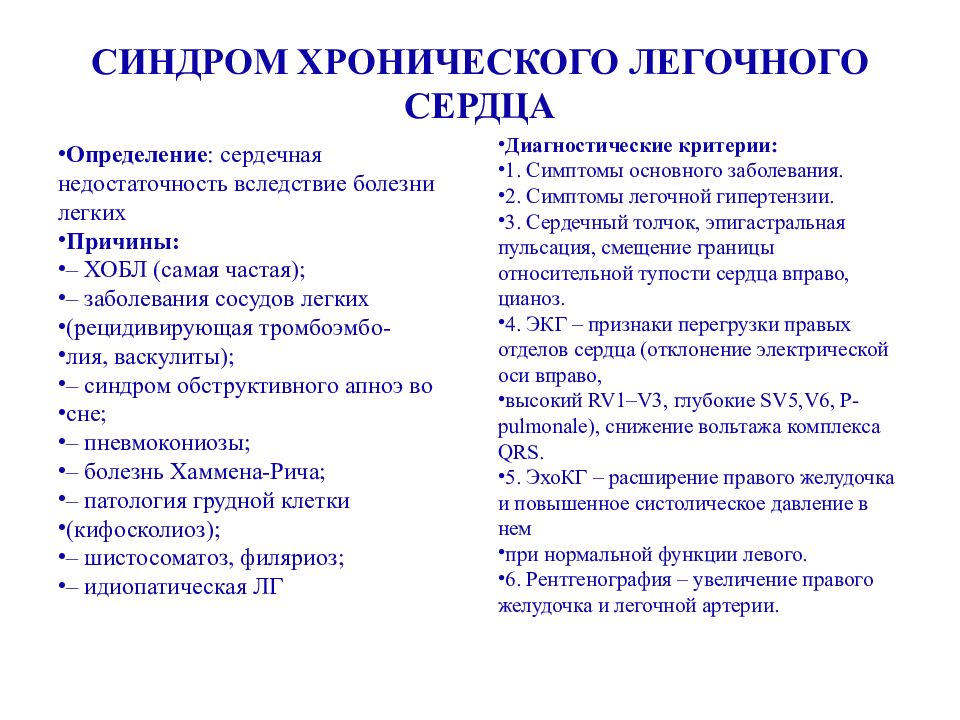 СИНДРОМ ХРОНИЧЕСКОГО ЛЕГОЧНОГО СЕРДЦА

•Определение: сердечная недостаточность вследствие болезни легких
•Причины:
•– ХОБЛ (самая частая);
•– заболевания сосудов легких
•(рецидивирующая тромбоэмбо-
•лия, васкулиты);
•– синдром обструктивного апноэ во
•сне;
•– пневмокониозы;
•– болезнь Хаммена-Рича;
•– патология грудной клетки
•(кифосколиоз);
•– шистосоматоз, филяриоз;
•– идиопатическая ЛГ

•Диагностические критерии:
•1. Симптомы основного заболевания.
•2. Симптомы легочной гипертензии.
•3. Сердечный толчок, эпигастральная пульсация, смещение границы относительной тупости сердца вправо, цианоз.
•4. ЭКГ – признаки перегрузки правых отделов сердца (отклонение электрической оси вправо,
•высокий RV1–V3, глубокие SV5,V6, P-pulmonale), снижение вольтажа комплекса QRS.
•5. ЭхоКГ – расширение правого желудочка и повышенное систолическое давление в нем
•при нормальной функции левого.
•6. Рентгенография – увеличение правого желудочка и легочной артерии.